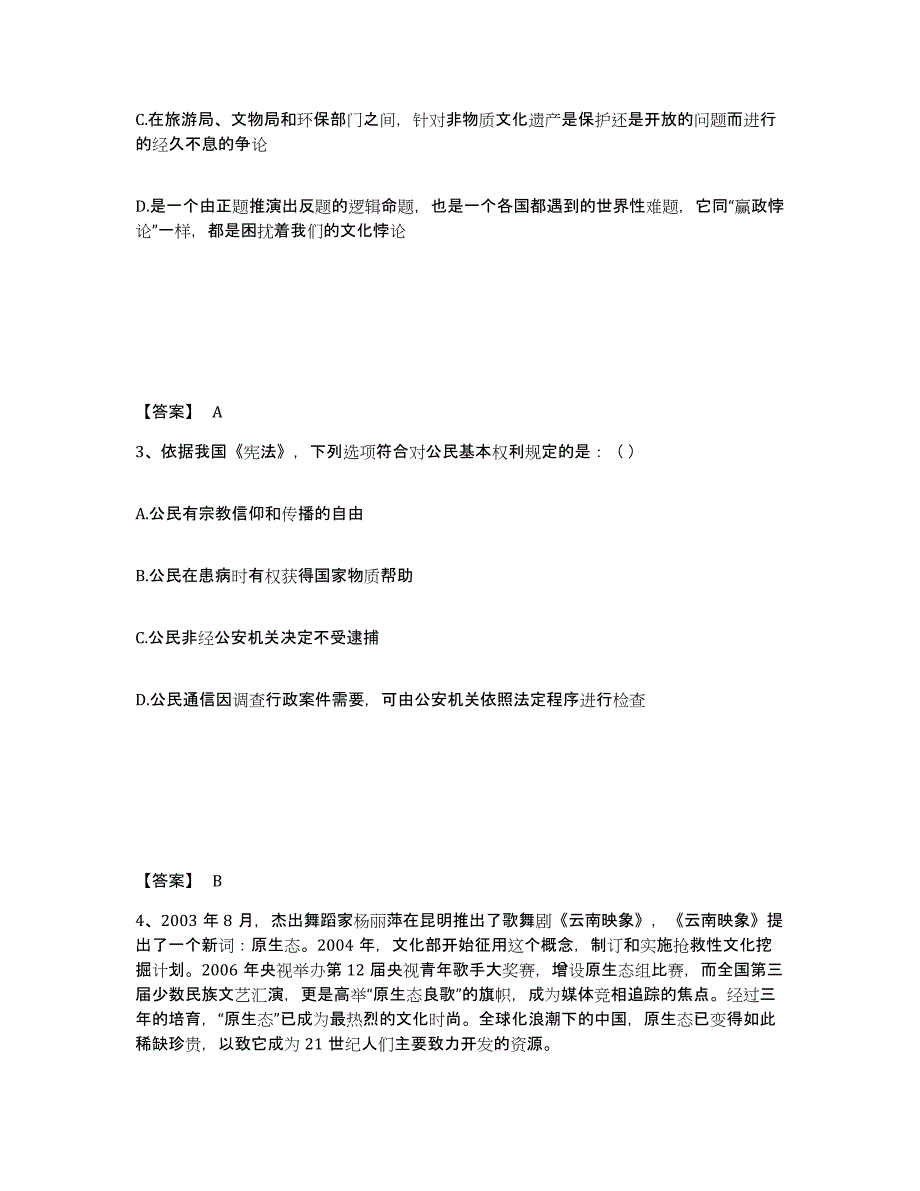 C.在旅游局、文物局和环保部门之间，针对非物质文化遗产是保护还是开放的问题而进行的经久不息的争论

D.是一个由正题推演出反题的逻辑命题，也是一个各国都遇到的世界性难题，它同“嬴政悖论”一样，都是困扰着我们的文化悖论

【答案】 A

3、依据我国《宪法》，下列选项符合对公民基本权利规定的是：（ ）

A.公民有宗教信仰和传播的自由

B.公民在患病时有权获得国家物质帮助

C.公民非经公安机关决定不受逮捕

D.公民通信因调查行政案件需要，可由公安机关依照法定程序进行检查

【答案】 B

4、2003 年 8 月，杰出舞蹈家杨丽萍在昆明推出了歌舞剧《云南映象》，《云南映象》提出了一个新词：原生态。2004 年，文化部开始征用这个概念，制订和实施抢救性文化挖掘计划。2006 年央视举办第 12 届央视青年歌手大奖赛，增设原生态组比赛，而全国第三届少数民族文艺汇演，更是高举“原生态良歌”的旗帜，成为媒体竞相追踪的焦点。经过三年的培育，“原生态”已成为最热烈的文化时尚。全球化浪潮下的中国，原生态已变得如此稀缺珍贵，以致它成为 21 世纪人们主要致力开发的资源。